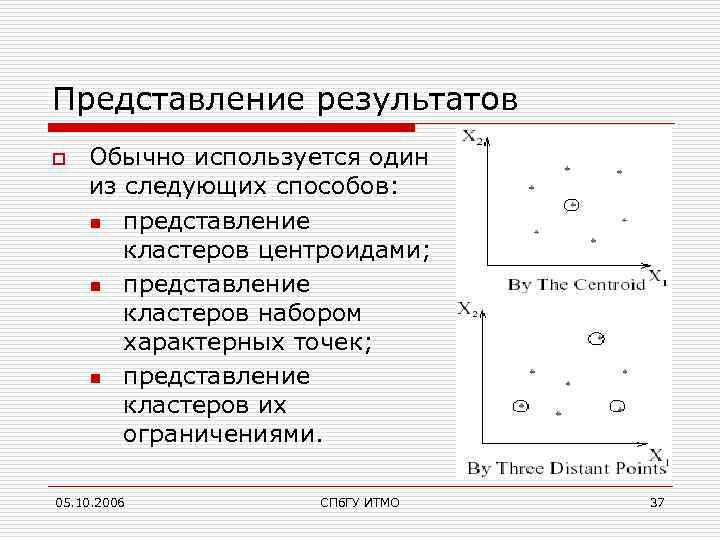 Представление результатов

Обычно используется один из следующих способов:

представление кластеров центроидами;

представление кластеров набором характерных точек;

представление кластеров их ограничениями.

$X_2$

$X_1$

By The Centroid

$X_2$

$X_1$

By Three Distant Points

05.10.2006

СПбГУ ИТМО

37